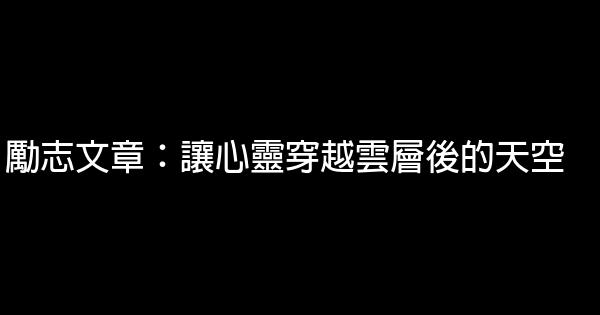 勵志文章：讓心靈穿越雲層後的天空